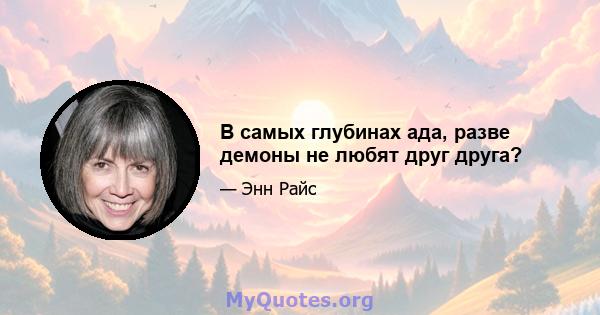 В самых глубинах ада, разве демоны не любят друг друга?

— Энн Райс

MyQuotes.org